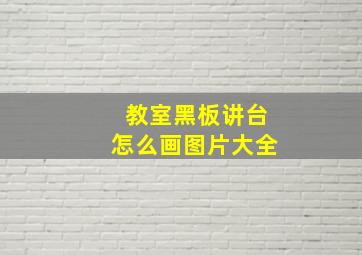 教室黑板讲台
怎么画图片大全